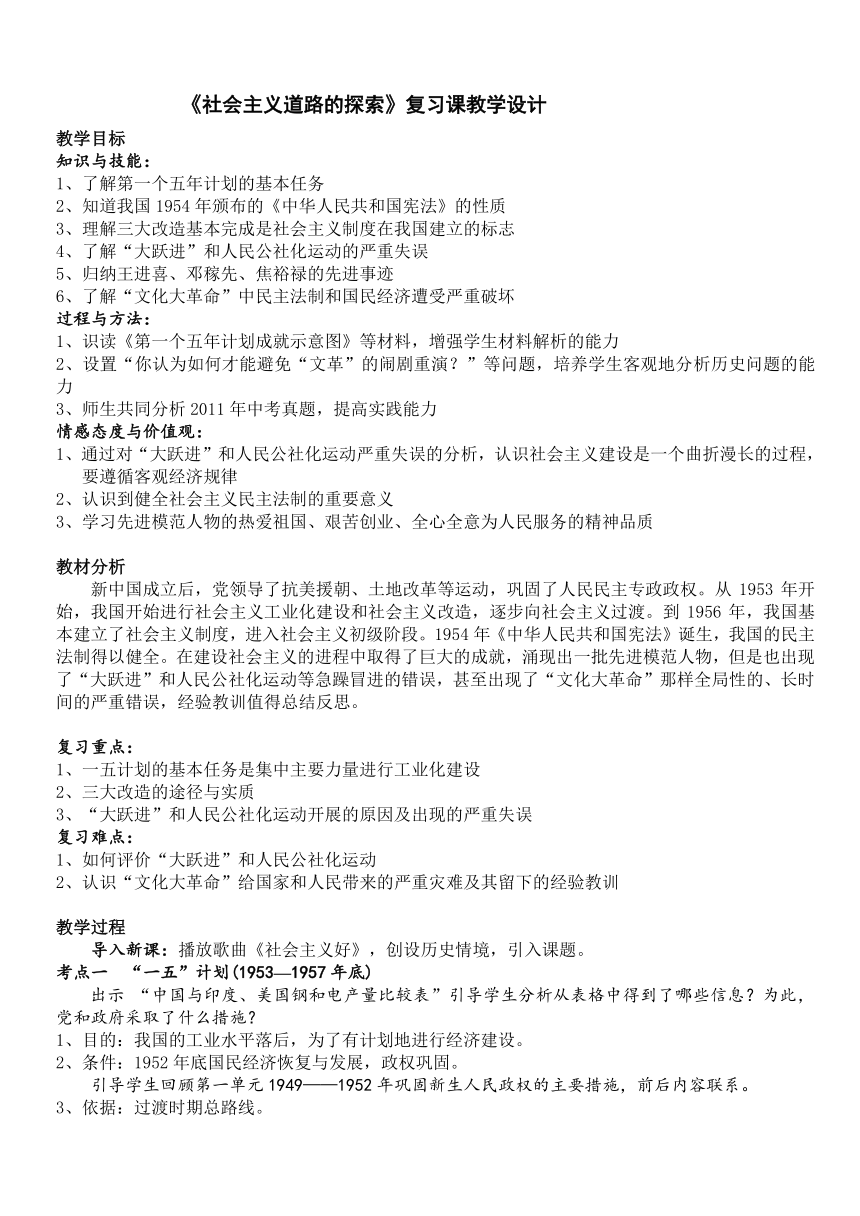 《社会主义道路的探索》复习课教学设计

教学目标
知识与技能：
1、了解第一个五年计划的基本任务
2、知道我国 1954 年颁布的《中华人民共和国宪法》的性质
3、理解三大改造基本完成是社会主义制度在我国建立的标志
4、了解“大跃进”和人民公社化运动的严重失误
5、归纳王进喜、邓稼先、焦裕禄的先进事迹
6、了解“文化大革命”中民主法制和国民经济遭受严重破坏
过程与方法：
1、识读《第一个五年计划成就示意图》等材料，增强学生材料解析的能力
2、设置“你认为如何才能避免“文革”的闹剧重演？”等问题，培养学生客观地分析历史问题的能力
3、师生共同分析 2011 年中考真题，提高实践能力
情感态度与价值观：
1、通过对“大跃进”和人民公社化运动严重失误的分析，认识社会主义建设是一个曲折漫长的过程，要遵循客观经济规律
2、认识到健全社会主义民主法制的重要意义
3、学习先进模范人物的热爱祖国、艰苦创业、全心全意为人民服务的精神品质

教材分析
新中国成立后，党领导了抗美援朝、土地改革等运动，巩固了人民民主专政政权。从 1953 年开始，我国开始进行社会主义工业化建设和社会主义改造，逐步向社会主义过渡。到 1956 年，我国基本建立了社会主义制度，进入社会主义初级阶段。1954 年《中华人民共和国宪法》诞生，我国的民主法制得以健全。在建设社会主义的进程中取得了巨大的成就，涌现出一批先进模范人物，但是也出现了“大跃进”和人民公社化运动等急躁冒进的错误，甚至出现了“文化大革命”那样全局性的、长时间的严重错误，经验教训值得总结反思。

复习重点：
1、一五计划的基本任务是集中主要力量进行工业化建设
2、三大改造的途径与实质
3、“大跃进”和人民公社化运动开展的原因及出现的严重失误
复习难点：
1、如何评价“大跃进”和人民公社化运动
2、认识“文化大革命”给国家和人民带来的严重灾难及其留下的经验教训

教学过程
导入新课：播放歌曲《社会主义好》，创设历史情境，引入课题。
考点一 “一五”计划(1953—1957 年底)
出示 “中国与印度、美国钢和电产量比较表”引导学生分析从表格中得到了哪些信息？为此，党和政府采取了什么措施？
1、目的：我国的工业水平落后，为了有计划地进行经济建设。
2、条件：1952 年底国民经济恢复与发展，政权巩固。
引导学生回顾第一单元 1949——1952 年巩固新生人民政权的主要措施，前后内容联系。
3、依据：过渡时期总路线。